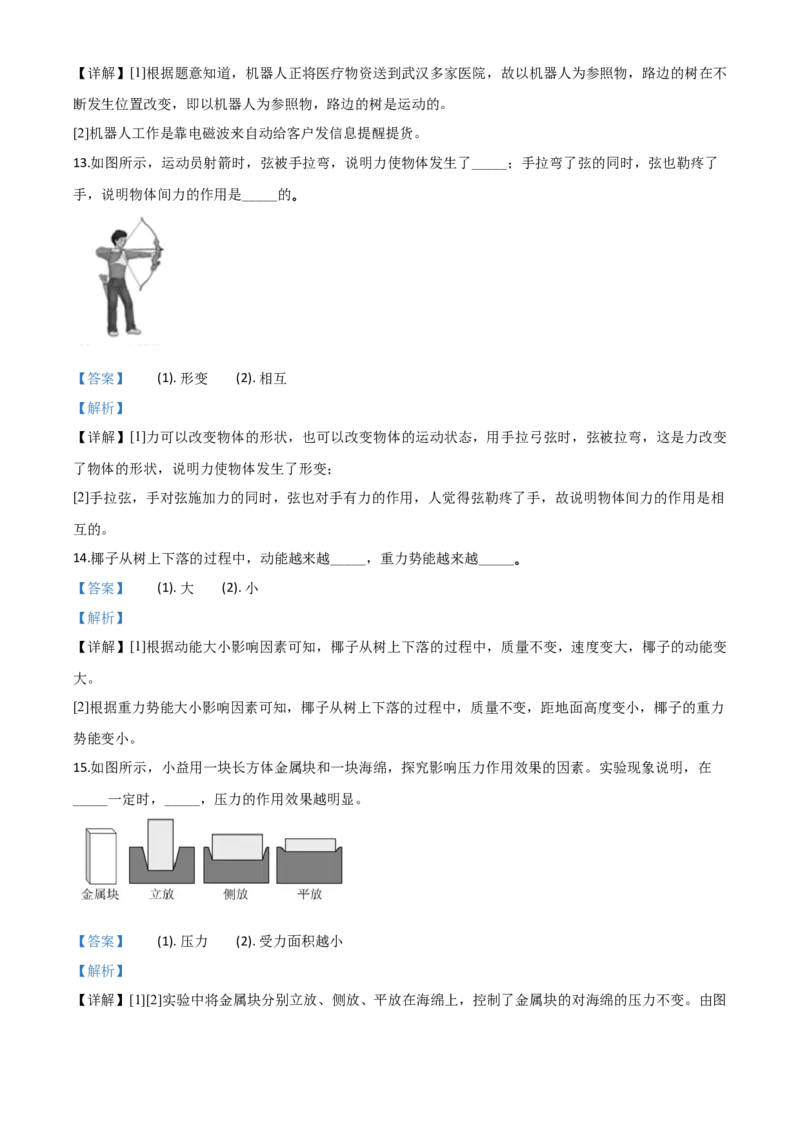 【详解】[1]根据题意知道，机器人正将医疗物资送到武汉多家医院，故以机器人为参照物，路边的树在不断发生位置改变，即以机器人为参照物，路边的树是运动的。

[2]机器人工作是靠电磁波来自动给客户发信息提醒提货。

13.如图所示，运动员射箭时，弦被手拉弯，说明力使物体发生了_____；手拉弯了弦的同时，弦也勒疼了手，说明物体间力的作用是_____的。

【答案】 (1). 形变 (2). 相互

【解析】

【详解】[1]力可以改变物体的形状，也可以改变物体的运动状态，用手拉弓弦时，弦被拉弯，这是力改变了物体的形状，说明力使物体发生了形变；

[2]手拉弦，手对弦施加力的同时，弦也对手有力的作用，人觉得弦勒疼了手，故说明物体间力的作用是相互的。

14.椰子从树上下落的过程中，动能越来越_____，重力势能越来越_____。

【答案】 (1). 大 (2). 小

【解析】

【详解】[1]根据动能大小影响因素可知，椰子从树上下落的过程中，质量不变，速度变大，椰子的动能变大。

[2]根据重力势能大小影响因素可知，椰子从树上下落的过程中，质量不变，距地面高度变小，椰子的重力势能变小。

15.如图所示，小益用一块长方体金属块和一块海绵，探究影响压力作用效果的因素。实验现象说明，在_____一定时，_____，压力的作用效果越明显。

金属块 立放 侧放 平放

【答案】 (1). 压力 (2). 受力面积越小

【解析】

【详解】[1][2]实验中将金属块分别立放、侧放、平放在海绵上，控制了金属块的对海绵的压力不变。由图